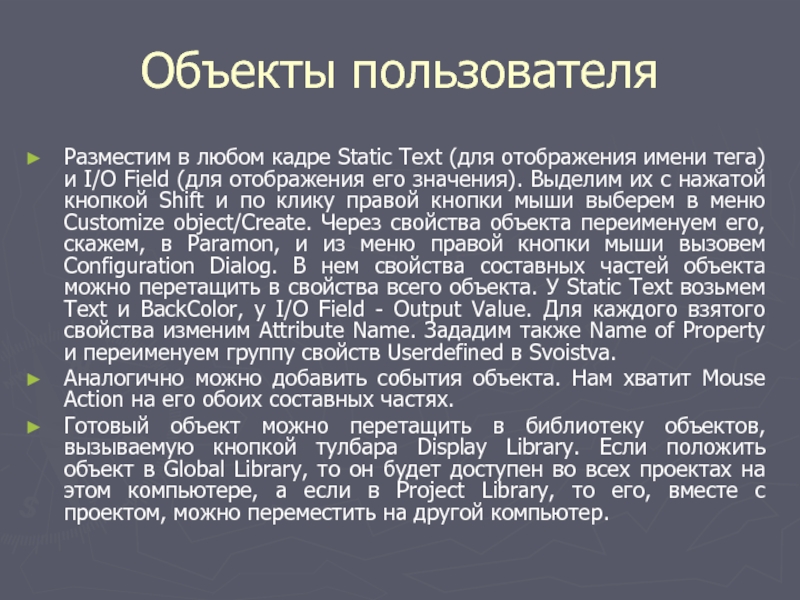 Объекты пользователя

► Разместим в любом кадре Static Text (для отображения имени тега) и I/O Field (для отображения его значения). Выделим их с нажатой кнопкой Shift и по клику правой кнопки мыши выберем в меню Customize object/Create. Через свойства объекта переименуем его, скажем, в Paramon, и из меню правой кнопки мыши вызовем Configuration Dialog. В нем свойства составных частей объекта можно перетащить в свойства всего объекта. У Static Text возьмем Text и BackColor, у I/O Field - Output Value. Для каждого взятого свойства изменим Attribute Name. Зададим также Name of Property и переименуем группу свойств Userdefined в Svoistva.

► Аналогично можно добавить события объекта. Нам хватит Mouse Action на его обоих составных частях.

► Готовый объект можно перетащить в библиотеку объектов, вызываемую кнопкой тулбара Display Library. Если положить объект в Global Library, то он будет доступен во всех проектах на этом компьютере, а если в Project Library, то его, вместе с проектом, можно переместить на другой компьютер.